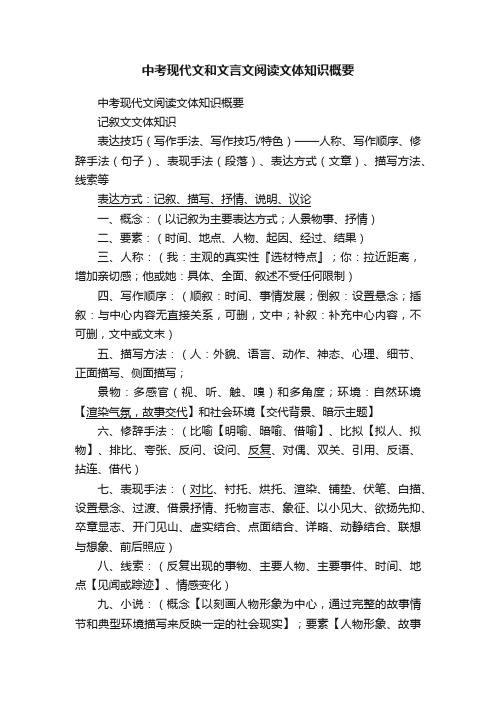 中考现代文和文言文阅读文体知识概要

中考现代文阅读文体知识概要

记叙文文体知识

表达技巧（写作手法、写作技巧/特色）——人称、写作顺序、修辞手法（句子）、表现手法（段落）、表达方式（文章）、描写方法、线索等

表达方式：记叙、描写、抒情、说明、议论

一、概念：（以记叙为主要表达方式；人景物事、抒情）

二、要素：（时间、地点、人物、起因、经过、结果）

三、人称：（我：主观的真实性『选材特点』；你：拉近距离，增加亲切感；他或她：具体、全面、叙述不受任何限制）

四、写作顺序：（顺叙：时间、事情发展；倒叙：设置悬念；插叙：与中心内容无直接关系，可删，文中；补叙：补充中心内容，不可删，文中或文末）

五、描写方法：（人：外貌、语言、动作、神态、心理、细节、正面描写、侧面描写；

景物：多感官（视、听、触、嗅）和多角度；环境：自然环境【渲染气氛，故事交代】和社会环境【交代背景、暗示主题】

六、修辞手法：（比喻【明喻、暗喻、借喻】、比拟【拟人、拟物】、排比、夸张、反问、设问、反复、对偶、双关、引用、反语、拈连、借代）

七、表现手法：（对比、衬托、烘托、渲染、铺垫、伏笔、白描、设置悬念、过渡、借景抒情、托物言志、象征、以小见大、欲扬先抑、卒章显志、开门见山、虚实结合、点面结合、详略、动静结合、联想与想象、前后照应）

八、线索：（反复出现的事物、主要人物、主要事件、时间、地点【见闻或踪迹】、情感变化）

九、小说：（概念【以刻画人物形象为中心，通过完整的故事情节和典型环境描写来反映一定的社会现实】；要素【人物形象、故事